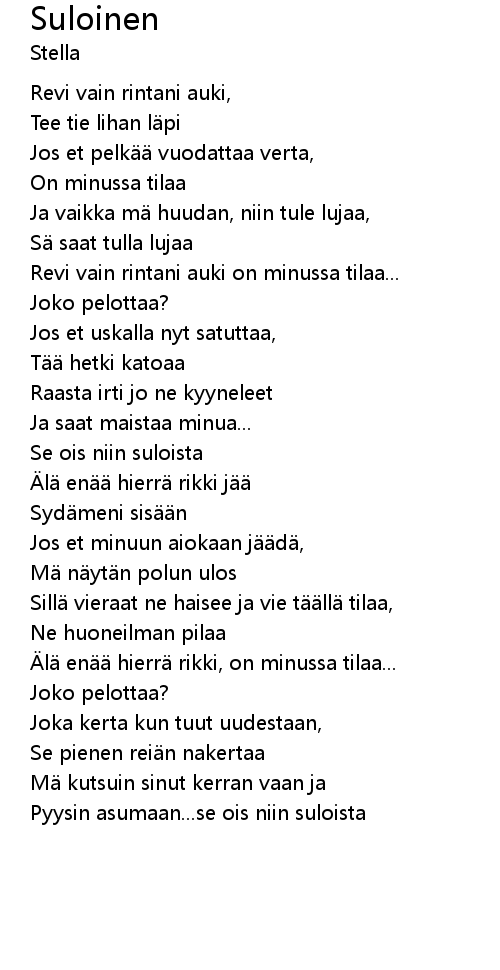 Suloinen
Stella

Revi vain rintani auki,
Tee tie lihan läpi
Jos et pelkää vuodattaa verta,
On minussa tilaa
Ja vaikka mä huudan, niin tule lujaa,
Sä saat tulla lujaa
Revi vain rintani auki on minussa tilaa...
Joko pelottaa?
Jos et uskalla nyt satuttaa,
Tää hetki katoaa
Raasta irti jo ne kyyneleet
Ja saat maistaa minua...
Se ois niin suloista
Älä enää hierrä rikki jää
Sydämeni sisään
Jos et minuun aiokaan jäädä,
Mä näytän polun ulos
Sillä vieraat ne haisee ja vie täällä tilaa,
Ne huoneilman pilaa
Älä enää hierrä rikki, on minussa tilaa...
Joko pelottaa?
Joka kerta kun tuut uudestaan,
Se pienen reiän nakertaa
Mä kutsuin sinut kerran vaan ja
Pyysin asumaan...se ois niin suloista